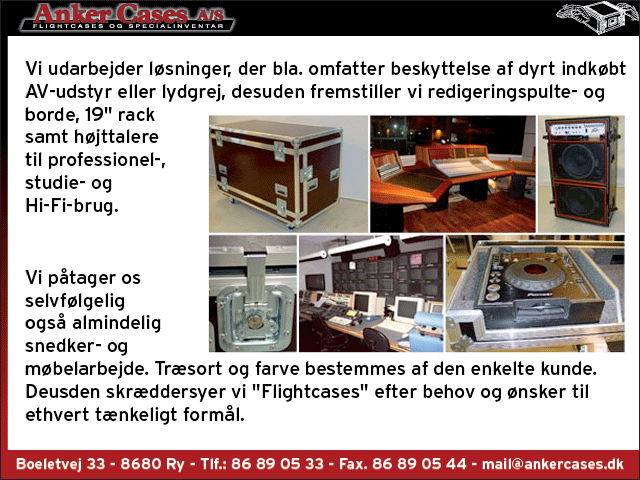 Anker Cases A/S
FLIGHTCASES OG SPECIALINVENTAR

Vi udarbejder løsninger, der bla. omfatter beskyttelse af dyrt indkøbt AV-udstyr eller lydgrej, desuden fremstiller vi redigeringspulte- og borde, 19" rack samt højttalere til professionel-, studie- og Hi-Fi-brug.

Vi påtager os selvfølgelig også almindelig snedker- og møbelarbejde. Træsort og farve bestemmes af den enkelte kunde. Deusden skræddersyer vi "Flightcases" efter behov og ønsker til ethvert tænkeligt formål.

Boeletvej 33 - 8680 Ry - Tlf.: 86 89 05 33 - Fax. 86 89 05 44 - mail@ankercases.dk